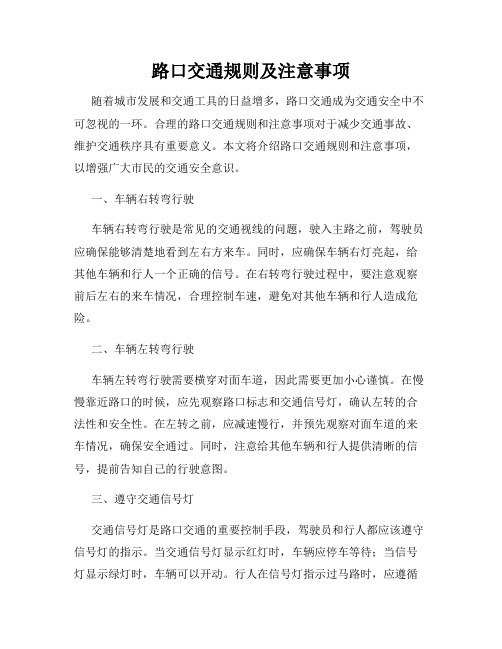 路口交通规则及注意事项

随着城市发展和交通工具的日益增多，路口交通成为交通安全中不可忽视的一环。合理的路口交通规则和注意事项对于减少交通事故、维护交通秩序具有重要意义。本文将介绍路口交通规则和注意事项，以增强广大市民的交通安全意识。

一、车辆右转弯行驶

车辆右转弯行驶是常见的交通视线的问题，驶入主路之前，驾驶员应确保能够清楚地看到左右方来车。同时，应确保车辆右灯亮起，给其他车辆和行人一个正确的信号。在右转弯行驶过程中，要注意观察前后左右的来车情况，合理控制车速，避免对其他车辆和行人造成危险。

二、车辆左转弯行驶

车辆左转弯行驶需要横穿对面车道，因此需要更加小心谨慎。在慢慢靠近路口的时候，应先观察路口标志和交通信号灯，确认左转的合法性和安全性。在左转之前，应减速慢行，并预先观察对面车道的来车情况，确保安全通过。同时，注意给其他车辆和行人提供清晰的信号，提前告知自己的行驶意图。

三、遵守交通信号灯

交通信号灯是路口交通的重要控制手段，驾驶员和行人都应该遵守信号灯的指示。当交通信号灯显示红灯时，车辆应停车等待；当信号灯显示绿灯时，车辆可以开动。行人在信号灯指示过马路时，应遵循